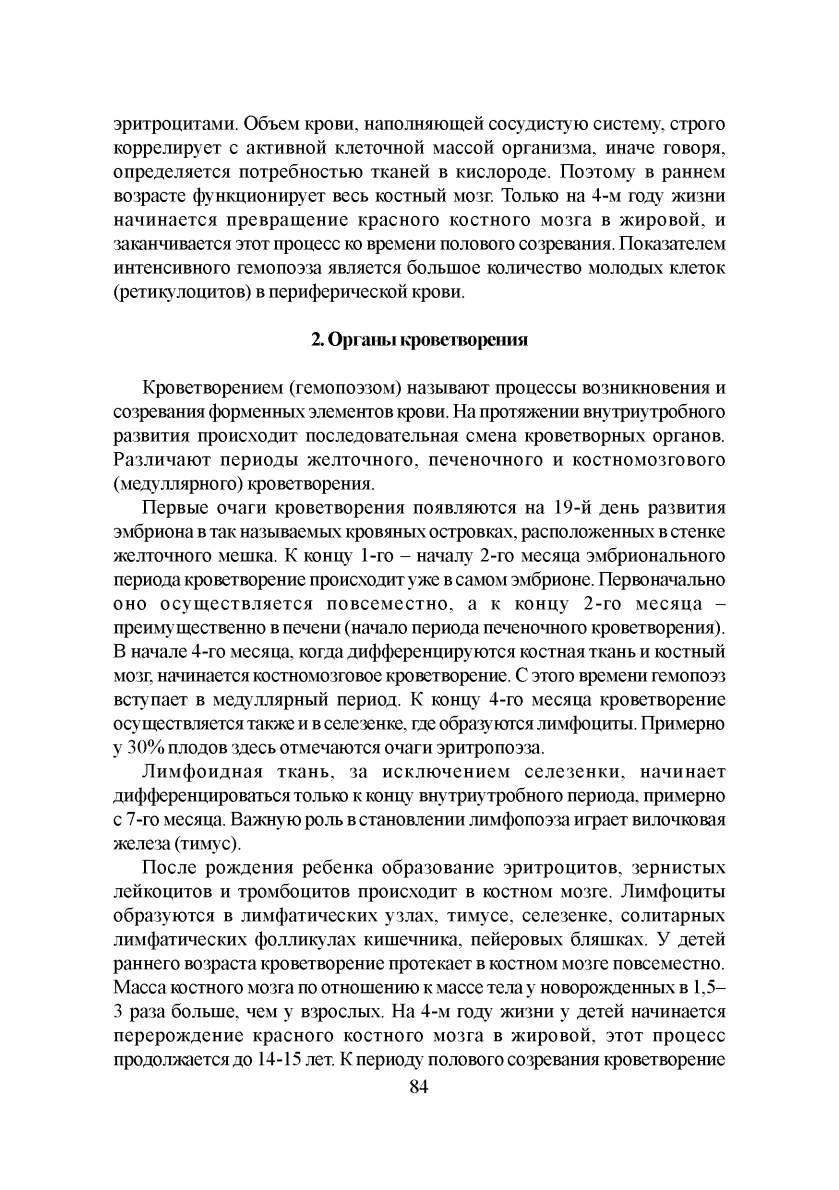 эритроцитами. Объем крови, наполняющей сосудистую систему, строго коррелирует с активной клеточной массой организма, иначе говоря, определяется потребностью тканей в кислороде. Поэтому в раннем возрасте функционирует весь костный мозг. Только на 4-м году жизни начинается превращение красного костного мозга в жировой, и заканчивается этот процесс ко времени полового созревания. Показателем интенсивного гемопоэза является большое количество молодых клеток (ретикулоцитов) в периферической крови.

2. Органы кроветворения

Кроветворением (гемопоэзом) называют процессы возникновения и созревания форменных элементов крови. На протяжении внутриутробного развития происходит последовательная смена кроветворных органов. Различают периоды желточного, печеночного и костномозгового (медуллярного) кроветворения.

Первые очаги кроветворения появляются на 19-й день развития эмбриона в так называемых кровяных островках, расположенных в стенке желточного мешка. К концу 1-го – началу 2-го месяца эмбрионального периода кроветворение происходит уже в самом эмбрионе. Первоначально оно осуществляется повсеместно, а к концу 2-го месяца – преимущественно в печени (начало периода печеночного кроветворения). В начале 4-го месяца, когда дифференцируются костная ткань и костный мозг, начинается костномозговое кроветворение. С этого времени гемопоэз вступает в медуллярный период. К концу 4-го месяца кроветворение осуществляется также и в селезенке, где образуются лимфоциты. Примерно у 30% плодов здесь отмечаются очаги эритропоэза.

Лимфоидная ткань, за исключением селезенки, начинает дифференцироваться только к концу внутриутробного периода, примерно с 7-го месяца. Важную роль в становлении лимфопоэза играет вилочковая железа (тимус).

После рождения ребенка образование эритроцитов, зернистых лейкоцитов и тромбоцитов происходит в костном мозге. Лимфоциты образуются в лимфатических узлах, тимусе, селезенке, солитарных лимфатических фолликулах кишечника, пейеровых бляшках. У детей раннего возраста кроветворение протекает в костном мозге повсеместно. Масса костного мозга по отношению к массе тела у новорожденных в 1,5–3 раза больше, чем у взрослых. На 4-м году жизни у детей начинается перерождение красного костного мозга в жировой, этот процесс продолжается до 14-15 лет. К периоду полового созревания кроветворение

84